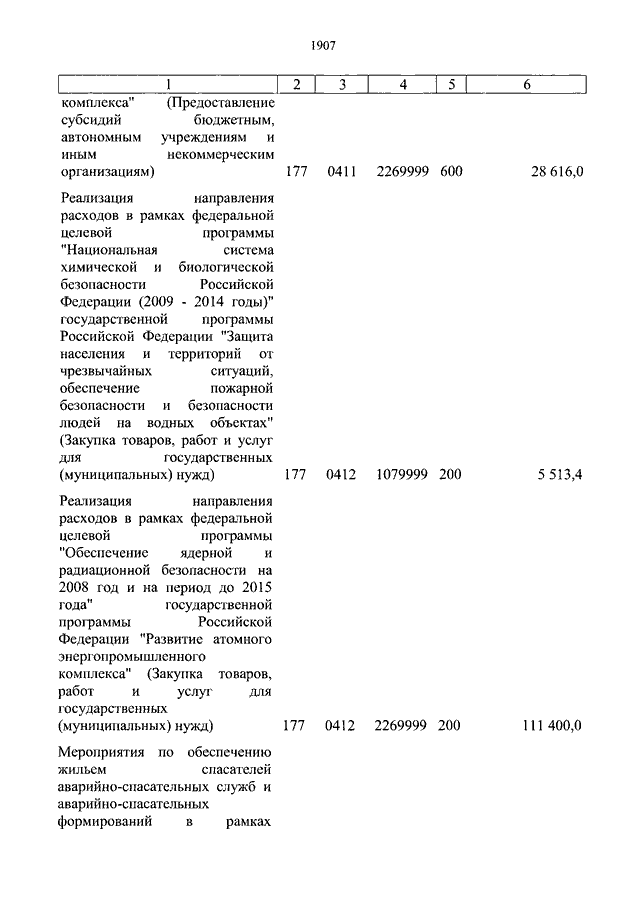 1907

| 1 | 2 | 3 | 4 | 5 | 6 |
|---|---|---|---|---|---|
| комплекса" (Предоставление субсидий бюджетным, автономным учреждениям и иным некоммерческим организациям) | 177 | 0411 | 2269999 | 600 | 28 616,0 |
| Реализация направления расходов в рамках федеральной целевой программы "Национальная система химической и биологической безопасности Российской Федерации (2009 - 2014 годы)" государственной программы Российской Федерации "Защита населения и территорий от чрезвычайных ситуаций, обеспечение пожарной безопасности и безопасности людей на водных объектах" (Закупка товаров, работ и услуг для государственных (муниципальных) нужд) | 177 | 0412 | 1079999 | 200 | 5 513,4 |
| Реализация направления расходов в рамках федеральной целевой программы "Обеспечение ядерной и радиационной безопасности на 2008 год и на период до 2015 года" государственной программы Российской Федерации "Развитие атомного энергопромышленного комплекса" (Закупка товаров, работ и услуг для государственных (муниципальных) нужд) | 177 | 0412 | 2269999 | 200 | 111 400,0 |
| Мероприятия по обеспечению жильем спасателей аварийно-спасательных служб и аварийно-спасательных формирований в рамках | | | | | |